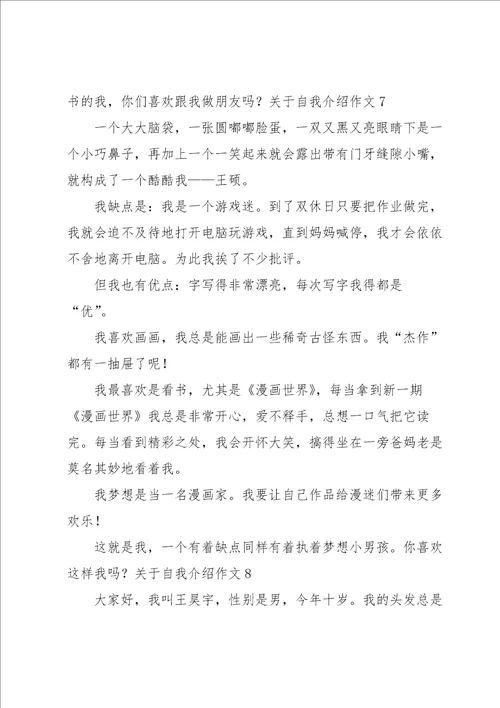 书的我，你们喜欢跟我做朋友吗？关于自我介绍作文 7

一个大大脑袋，一张圆嘟嘟脸蛋，一双又黑又亮眼睛下是一个小巧鼻子，再加上一个一笑起来就会露出带有门牙缝隙小嘴，就构成了一个酷酷我——王硕。

我缺点是：我是一个游戏迷。到了双休日只要把作业做完，我就会迫不及待地打开电脑玩游戏，直到妈妈喊停，我才会依依不舍地离开电脑。为此我挨了不少批评。

但我也有优点：字写得非常漂亮，每次写字我得都是“优”。

我喜欢画画，我总是能画出一些稀奇古怪东西。我“杰作”都有一抽屉了呢！

我最喜欢是看书，尤其是《漫画世界》，每当拿到新一期《漫画世界》我总是非常开心，爱不释手，总想一口气把它读完。每当看到精彩之处，我会开怀大笑，搞得坐在一旁爸妈老是莫名其妙地看着我。

我梦想是当一名漫画家。我要让自己作品给漫迷们带来更多欢乐！

这就是我，一个有着缺点同样有着执着梦想小男孩。你喜欢这样我吗？关于自我介绍作文 8

大家好，我叫王昊宇，性别是男，今年十岁。我的头发总是